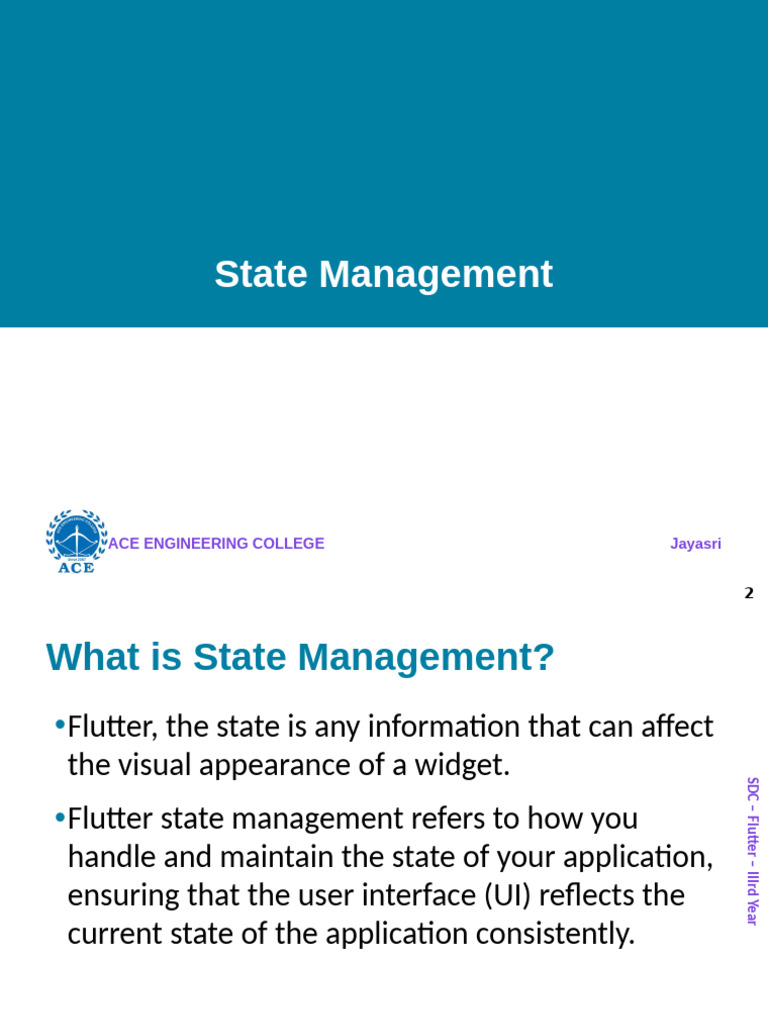 State Management

ACE

ACE ENGINEERING COLLEGE

Jayasri

2

What is State Management?

•Flutter, the state is any information that can affect the visual appearance of a widget.

•Flutter state management refers to how you handle and maintain the state of your application, ensuring that the user interface (UI) reflects the current state of the application consistently.

SDC – Flutter – IIIrd Year